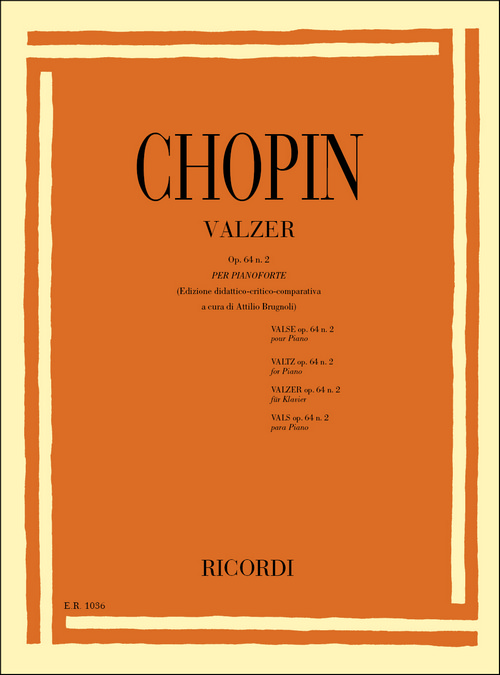 CHOPIN

VALZER

Op. 64 n. 2
PER PIANOFORTE
(Edizione didattico-critico-comparativa
a cura di Attilio Brugnoli)

VALSE op. 64 n. 2
pour Piano

VALTZ op. 64 n. 2
for Piano

VALZER op. 64 n. 2
für Klavier

VALS op. 64 n. 2
para Piano

RICORDI

E.R. 1036